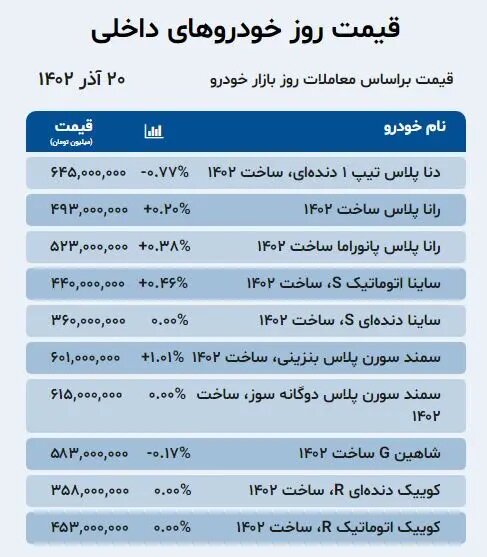 قیمت روز خودروهای داخلی

قیمت براساس معاملات روز بازار خودرو

۲۰ آذر ۱۴۰۲

| نام خودرو | | قیمت (میلیون تومان) |
|---|---|---|
| دنا پلاس تیپ ۱ دنده‌ای، ساخت ۱۴۰۲ | -۰.۷۷% | ۶۴۵,۰۰۰,۰۰۰ |
| رانا پلاس ساخت ۱۴۰۲ | +۰.۲۰% | ۴۹۳,۰۰۰,۰۰۰ |
| رانا پلاس پانوراما ساخت ۱۴۰۲ | +۰.۳۸% | ۵۲۳,۰۰۰,۰۰۰ |
| ساینا اتوماتیک S، ساخت ۱۴۰۲ | +۰.۴۶% | ۴۴۰,۰۰۰,۰۰۰ |
| ساینا دنده‌ای S، ساخت ۱۴۰۲ | ۰.۰۰% | ۳۶۰,۰۰۰,۰۰۰ |
| سمند سورن پلاس بنزینی، ساخت ۱۴۰۲ | +۱.۰۱% | ۶۰۱,۰۰۰,۰۰۰ |
| سمند سورن پلاس دوگانه سوز، ساخت ۱۴۰۲ | ۰.۰۰% | ۶۱۵,۰۰۰,۰۰۰ |
| شاهین G ساخت ۱۴۰۲ | -۰.۱۷% | ۵۸۳,۰۰۰,۰۰۰ |
| کوییک دنده‌ای R، ساخت ۱۴۰۲ | ۰.۰۰% | ۳۵۸,۰۰۰,۰۰۰ |
| کوییک اتوماتیک R، ساخت ۱۴۰۲ | ۰.۰۰% | ۴۵۳,۰۰۰,۰۰۰ |